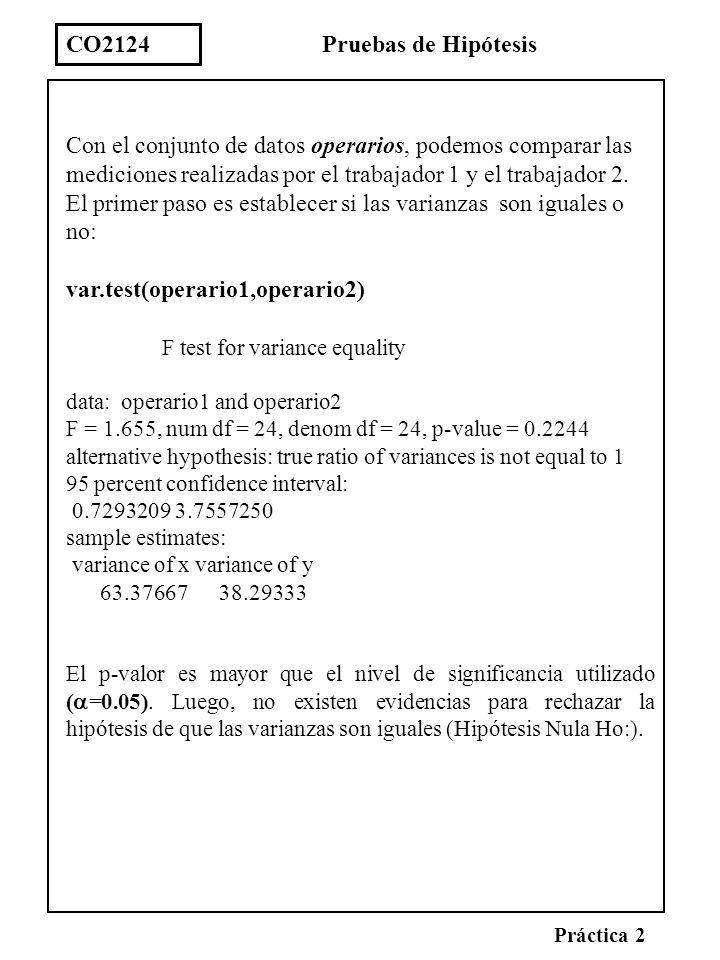 CO2124

Pruebas de Hipótesis

Con el conjunto de datos operarios, podemos comparar las mediciones realizadas por el trabajador 1 y el trabajador 2. El primer paso es establecer si las varianzas son iguales o no:

var.test(operario1,operario2)

F test for variance equality

data: operario1 and operario2
F = 1.655, num df = 24, denom df = 24, p-value = 0.2244
alternative hypothesis: true ratio of variances is not equal to 1
95 percent confidence interval:
0.7293209 3.7557250
sample estimates:
variance of x variance of y
63.37667 38.29333

El p-valor es mayor que el nivel de significancia utilizado ($\alpha$=0.05). Luego, no existen evidencias para rechazar la hipótesis de que las varianzas son iguales (Hipótesis Nula Ho:).

Práctica 2